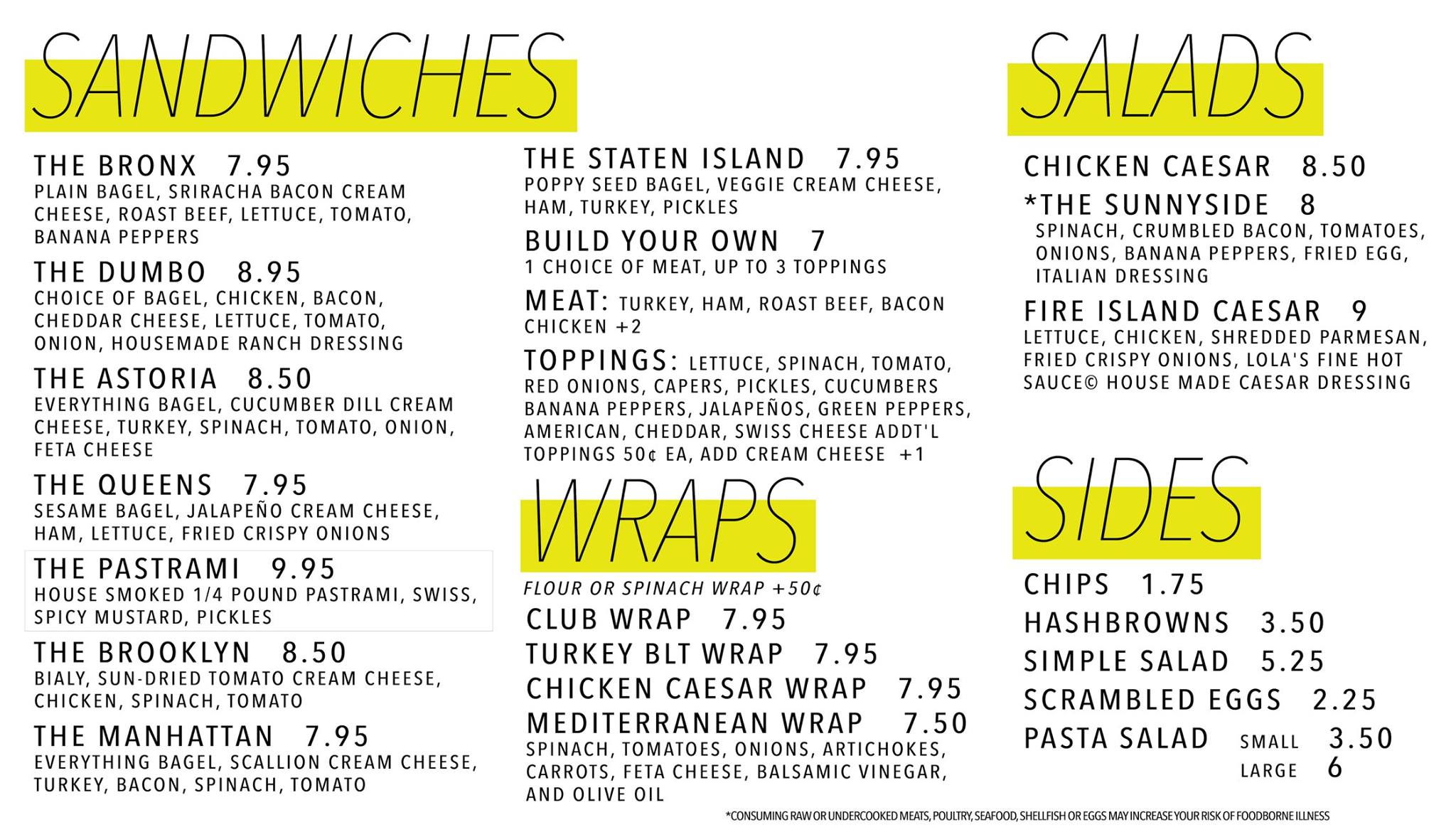 SANDWICHES

THE BRONX 7.95
PLAIN BAGEL, SRIRACHA BACON CREAM CHEESE, ROAST BEEF, LETTUCE, TOMATO, BANANA PEPPERS

THE DUMBO 8.95
CHOICE OF BAGEL, CHICKEN, BACON, CHEDDAR CHEESE, LETTUCE, TOMATO, ONION, HOUSEMADE RANCH DRESSING

THE ASTORIA 8.50
EVERYTHING BAGEL, CUCUMBER DILL CREAM CHEESE, TURKEY, SPINACH, TOMATO, ONION, FETA CHEESE

THE QUEENS 7.95
SESAME BAGEL, JALAPEÑO CREAM CHEESE, HAM, LETTUCE, FRIED CRISPY ONIONS

THE PASTRAMI 9.95
HOUSE SMOKED 1/4 POUND PASTRAMI, SWISS, SPICY MUSTARD, PICKLES

THE BROOKLYN 8.50
BIALY, SUN-DRIED TOMATO CREAM CHEESE, CHICKEN, SPINACH, TOMATO

THE MANHATTAN 7.95
EVERYTHING BAGEL, SCALLION CREAM CHEESE, TURKEY, BACON, SPINACH, TOMATO

THE STATEN ISLAND 7.95
POPPY SEED BAGEL, VEGGIE CREAM CHEESE, HAM, TURKEY, PICKLES

BUILD YOUR OWN 7
1 CHOICE OF MEAT, UP TO 3 TOPPINGS

MEAT: TURKEY, HAM, ROAST BEEF, BACON CHICKEN +2

TOPPINGS: LETTUCE, SPINACH, TOMATO, RED ONIONS, CAPERS, PICKLES, CUCUMBERS BANANA PEPPERS, JALAPEÑOS, GREEN PEPPERS, AMERICAN, CHEDDAR, SWISS CHEESE ADDT'L TOPPINGS 50¢ EA, ADD CREAM CHEESE +1

WRAPS

FLOUR OR SPINACH WRAP +50¢
CLUB WRAP 7.95
TURKEY BLT WRAP 7.95
CHICKEN CAESAR WRAP 7.95
MEDITERRANEAN WRAP 7.50
SPINACH, TOMATOES, ONIONS, ARTICHOKES, CARROTS, FETA CHEESE, BALSAMIC VINEGAR, AND OLIVE OIL

SALADS

CHICKEN CAESAR 8.50
*THE SUNNYSIDE 8
SPINACH, CRUMBLED BACON, TOMATOES, ONIONS, BANANA PEPPERS, FRIED EGG, ITALIAN DRESSING

FIRE ISLAND CAESAR 9
LETTUCE, CHICKEN, SHREDDED PARMESAN, FRIED CRISPY ONIONS, LOLA'S FINE HOT SAUCE© HOUSE MADE CAESAR DRESSING

SIDES

CHIPS 1.75
HASHBROWNS 3.50
SIMPLE SALAD 5.25
SCRAMBLED EGGS 2.25
PASTA SALAD SMALL 3.50
LARGE 6

*CONSUMING RAW OR UNDERCOOKED MEATS, POULTRY, SEAFOOD, SHELLFISH OR EGGS MAY INCREASE YOUR RISK OF FOODBORNE ILLNESS